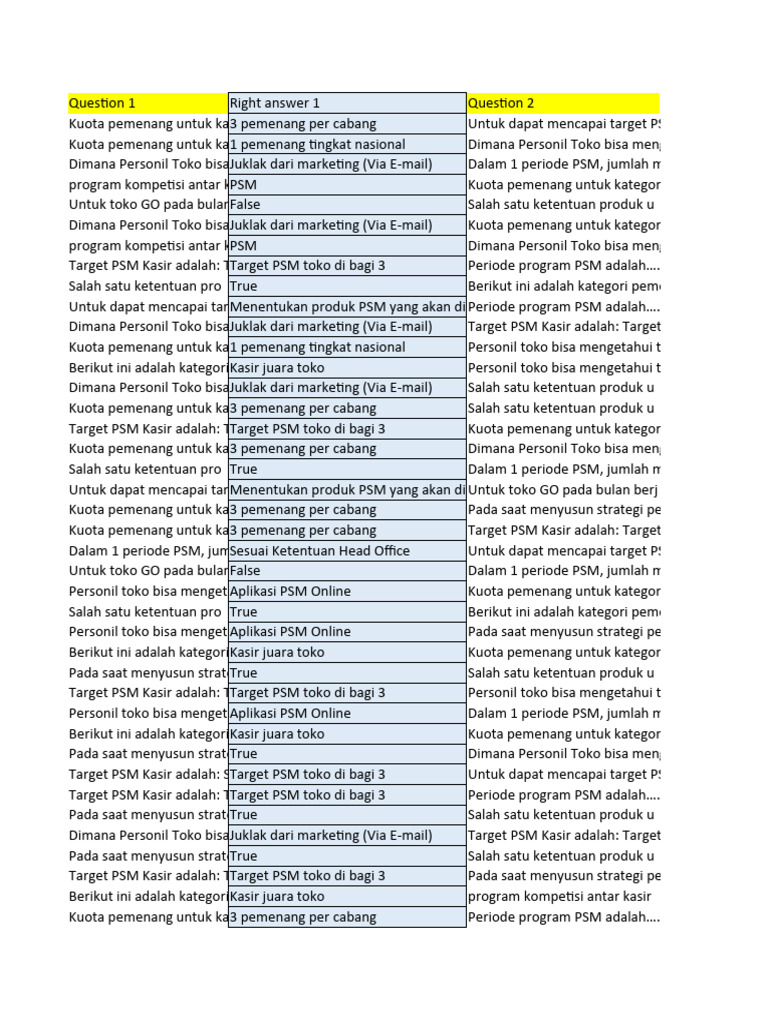 | Question 1 | Right answer 1 | Question 2 |
|---|---|---|
| Kuota pemenang untuk ka | 3 pemenang per cabang | Untuk dapat mencapai target P |
| Kuota pemenang untuk ka | 1 pemenang tingkat nasional | Dimana Personil Toko bisa men |
| Dimana Personil Toko bisa | Juklak dari marketing (Via E-mail) | Dalam 1 periode PSM, jumlah m |
| program kompetisi antar k | PSM | Kuota pemenang untuk kategor |
| Untuk toko GO pada bulan | False | Salah satu ketentuan produk u |
| Dimana Personil Toko bisa | Juklak dari marketing (Via E-mail) | Kuota pemenang untuk kategor |
| program kompetisi antar k | PSM | Dimana Personil Toko bisa men |
| Target PSM Kasir adalah: T | Target PSM toko di bagi 3 | Periode program PSM adalah.... |
| Salah satu ketentuan pro | True | Berikut ini adalah kategori pem |
| Untuk dapat mencapai tar | Menentukan produk PSM yang akan di | Periode program PSM adalah.... |
| Dimana Personil Toko bisa | Juklak dari marketing (Via E-mail) | Target PSM Kasir adalah: Target |
| Kuota pemenang untuk ka | 1 pemenang tingkat nasional | Personil toko bisa mengetahui t |
| Berikut ini adalah kategori | Kasir juara toko | Personil toko bisa mengetahui t |
| Dimana Personil Toko bisa | Juklak dari marketing (Via E-mail) | Salah satu ketentuan produk u |
| Kuota pemenang untuk ka | 3 pemenang per cabang | Salah satu ketentuan produk u |
| Target PSM Kasir adalah: T | Target PSM toko di bagi 3 | Kuota pemenang untuk kategor |
| Kuota pemenang untuk ka | 3 pemenang per cabang | Dimana Personil Toko bisa men |
| Salah satu ketentuan pro | True | Dalam 1 periode PSM, jumlah m |
| Untuk dapat mencapai tar | Menentukan produk PSM yang akan di | Untuk toko GO pada bulan berj |
| Kuota pemenang untuk ka | 3 pemenang per cabang | Pada saat menyusun strategi pe |
| Kuota pemenang untuk ka | 3 pemenang per cabang | Target PSM Kasir adalah: Target |
| Dalam 1 periode PSM, jum | Sesuai Ketentuan Head Office | Untuk dapat mencapai target P |
| Untuk toko GO pada bulan | False | Dalam 1 periode PSM, jumlah m |
| Personil toko bisa menget | Aplikasi PSM Online | Kuota pemenang untuk kategor |
| Salah satu ketentuan pro | True | Berikut ini adalah kategori pem |
| Personil toko bisa menget | Aplikasi PSM Online | Pada saat menyusun strategi pe |
| Berikut ini adalah kategori | Kasir juara toko | Kuota pemenang untuk kategor |
| Pada saat menyusun strat | True | Salah satu ketentuan produk u |
| Target PSM Kasir adalah: T | Target PSM toko di bagi 3 | Personil toko bisa mengetahui t |
| Personil toko bisa menget | Aplikasi PSM Online | Dalam 1 periode PSM, jumlah m |
| Berikut ini adalah kategori | Kasir juara toko | Kuota pemenang untuk kategor |
| Pada saat menyusun strat | True | Dimana Personil Toko bisa men |
| Target PSM Kasir adalah: S | Target PSM toko di bagi 3 | Untuk dapat mencapai target P |
| Target PSM Kasir adalah: T | Target PSM toko di bagi 3 | Periode program PSM adalah.... |
| Pada saat menyusun strat | True | Salah satu ketentuan produk u |
| Dimana Personil Toko bisa | Juklak dari marketing (Via E-mail) | Target PSM Kasir adalah: Target |
| Pada saat menyusun strat | True | Salah satu ketentuan produk u |
| Target PSM Kasir adalah: T | Target PSM toko di bagi 3 | Pada saat menyusun strategi pe |
| Berikut ini adalah kategori | Kasir juara toko | program kompetisi antar kasir |
| Kuota pemenang untuk ka | 3 pemenang per cabang | Periode program PSM adalah.... |